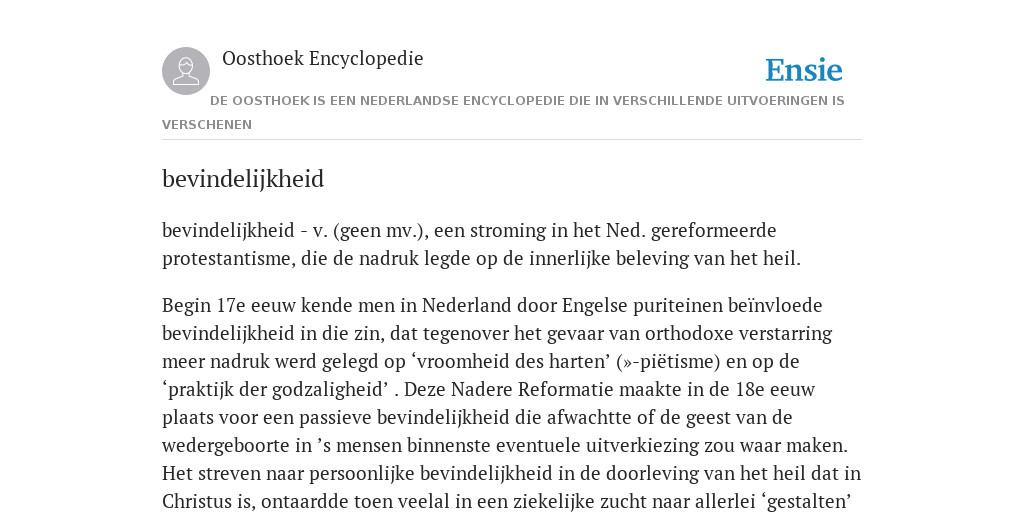 Oosthoek Encyclopedie

Ensie

DE OOSTHOEK IS EEN NEDERLANDSE ENCYCLOPEDIE DIE IN VERSCHILLENDE UITVOERINGEN IS VERSCHENEN

bevindelijkheid

bevindelijkheid - v. (geen mv.), een stroming in het Ned. gereformeerde protestantisme, die de nadruk legde op de innerlijke beleving van het heil.

Begin 17e eeuw kende men in Nederland door Engelse puriteinen beïnvloede bevindelijkheid in die zin, dat tegenover het gevaar van orthodoxe verstarring meer nadruk werd gelegd op ‘vroomheid des harten’ (»-piëtisme) en op de ‘praktijk der godzaligheid’ . Deze Nadere Reformatie maakte in de 18e eeuw plaats voor een passieve bevindelijkheid die afwachtte of de geest van de wedergeboorte in ’s mensen binnenste eventuele uitverkiezing zou waar maken. Het streven naar persoonlijke bevindelijkheid in de doorleving van het heil dat in Christus is, ontaardde toen veelal in een ziekelijke zucht naar allerlei ‘gestalten’